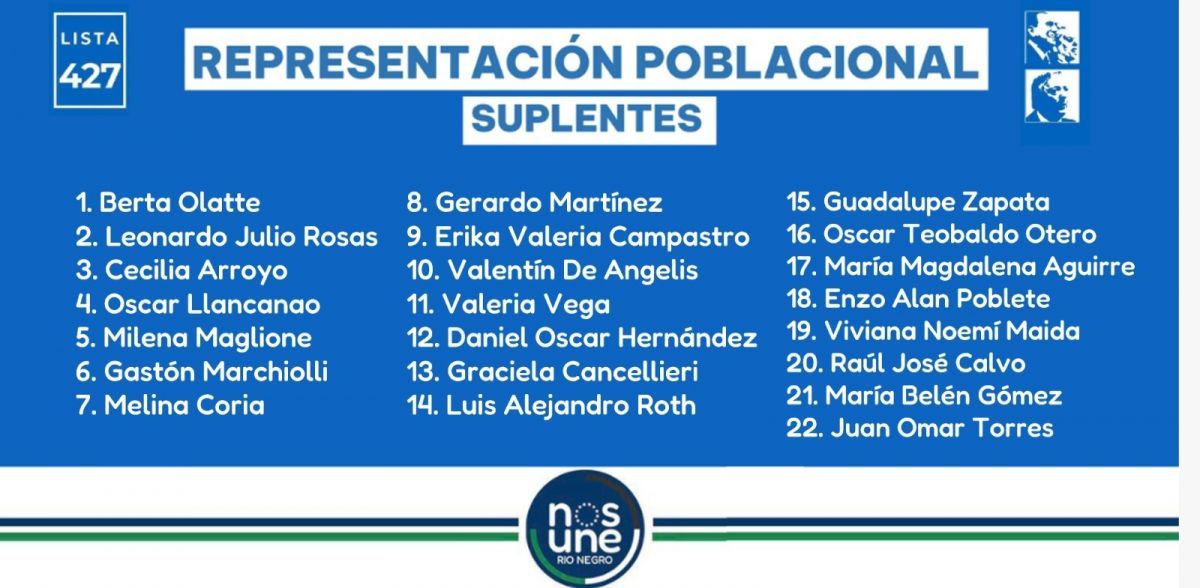 LISTA
427

REPRESENTACIÓN POBLACIONAL
SUPLENTES

1. Berta Olatte
2. Leonardo Julio Rosas
3. Cecilia Arroyo
4. Oscar Llancanao
5. Milena Maglione
6. Gastón Marchiolli
7. Melina Coria

8. Gerardo Martínez
9. Erika Valeria Campastro
10. Valentín De Angelis
11. Valeria Vega
12. Daniel Oscar Hernández
13. Graciela Cancellieri
14. Luis Alejandro Roth

15. Guadalupe Zapata
16. Oscar Teobaldo Otero
17. María Magdalena Aguirre
18. Enzo Alan Poblete
19. Viviana Noemí Maida
20. Raúl José Calvo
21. María Belén Gómez
22. Juan Omar Torres

nos
une
RIO NEGRO